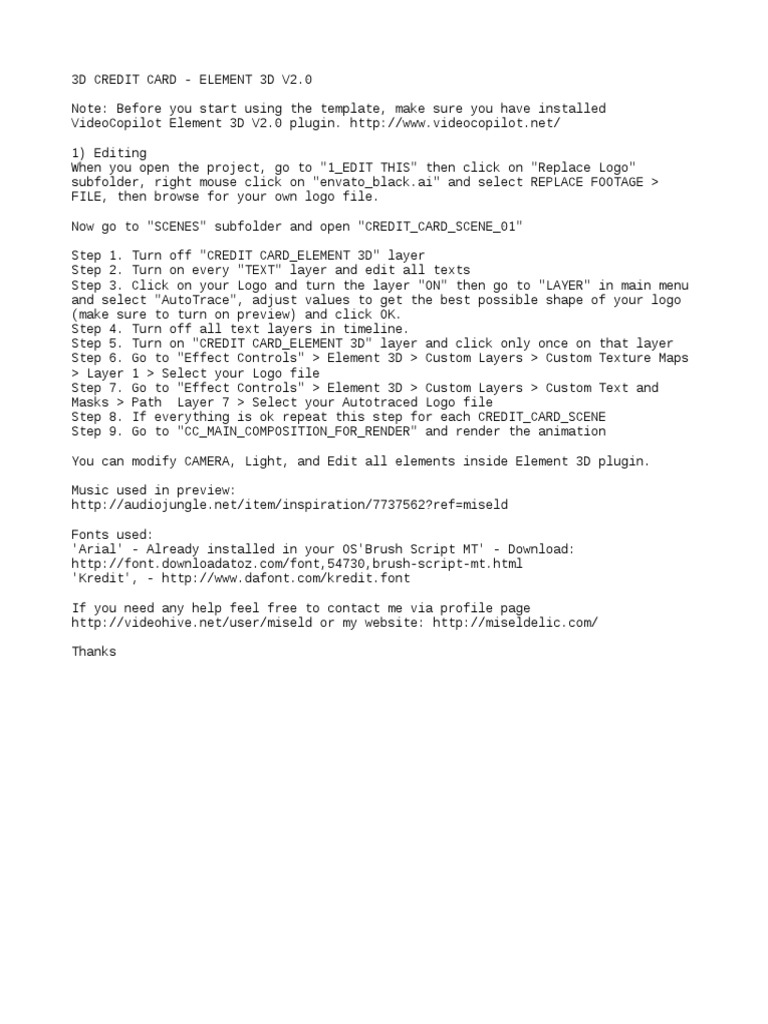 3D CREDIT CARD - ELEMENT 3D V2.0

Note: Before you start using the template, make sure you have installed VideoCopilot Element 3D V2.0 plugin. http://www.videocopilot.net/

1) Editing
When you open the project, go to "1_EDIT THIS" then click on "Replace Logo" subfolder, right mouse click on "envato_black.ai" and select REPLACE FOOTAGE > FILE, then browse for your own logo file.

Now go to "SCENES" subfolder and open "CREDIT_CARD_SCENE_01"

Step 1. Turn off "CREDIT CARD_ELEMENT 3D" layer
Step 2. Turn on every "TEXT" layer and edit all texts
Step 3. Click on your Logo and turn the layer "ON" then go to "LAYER" in main menu and select "AutoTrace", adjust values to get the best possible shape of your logo (make sure to turn on preview) and click OK.
Step 4. Turn off all text layers in timeline.
Step 5. Turn on "CREDIT CARD_ELEMENT 3D" layer and click only once on that layer
Step 6. Go to "Effect Controls" > Element 3D > Custom Layers > Custom Texture Maps > Layer 1 > Select your Logo file
Step 7. Go to "Effect Controls" > Element 3D > Custom Layers > Custom Text and Masks > Path Layer 7 > Select your Autotraced Logo file
Step 8. If everything is ok repeat this step for each CREDIT_CARD_SCENE
Step 9. Go to "CC_MAIN_COMPOSITION_FOR_RENDER" and render the animation

You can modify CAMERA, Light, and Edit all elements inside Element 3D plugin.

Music used in preview:
http://audiojungle.net/item/inspiration/7737562?ref=miseld

Fonts used:
'Arial' - Already installed in your OS'Brush Script MT' - Download: http://font.downloadatoz.com/font,54730,brush-script-mt.html
'Kredit', - http://www.dafont.com/kredit.font

If you need any help feel free to contact me via profile page http://videohive.net/user/miseld or my website: http://miseldelic.com/

Thanks